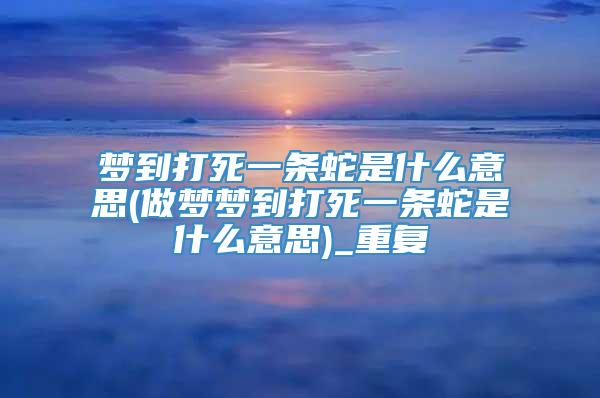 梦到打死一条蛇是什么意思(做梦梦到打死一条蛇是什么意思)_重复